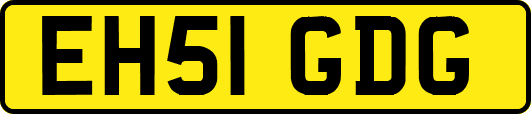 EH51 GDG